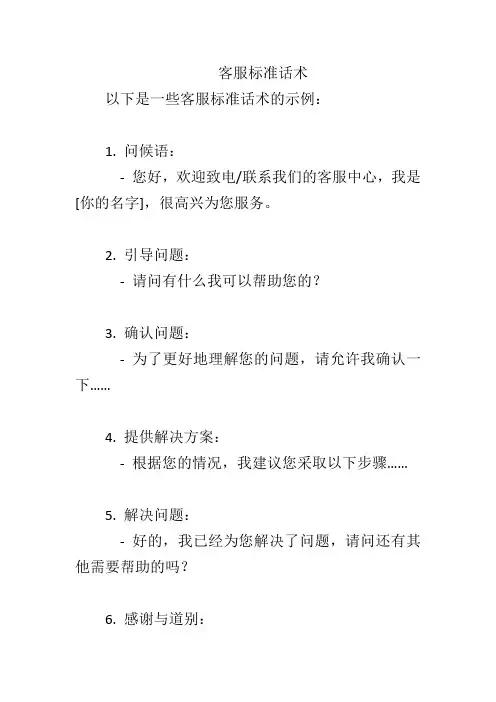 客服标准话术

以下是一些客服标准话术的示例：

1. 问候语：

- 您好，欢迎致电/联系我们的客服中心，我是[你的名字]，很高兴为您服务。

2. 引导问题：

- 请问有什么我可以帮助您的？

3. 确认问题：

- 为了更好地理解您的问题，请允许我确认一下……

4. 提供解决方案：

- 根据您的情况，我建议您采取以下步骤……

5. 解决问题：

- 好的，我已经为您解决了问题，请问还有其他需要帮助的吗？

6. 感谢与道别：